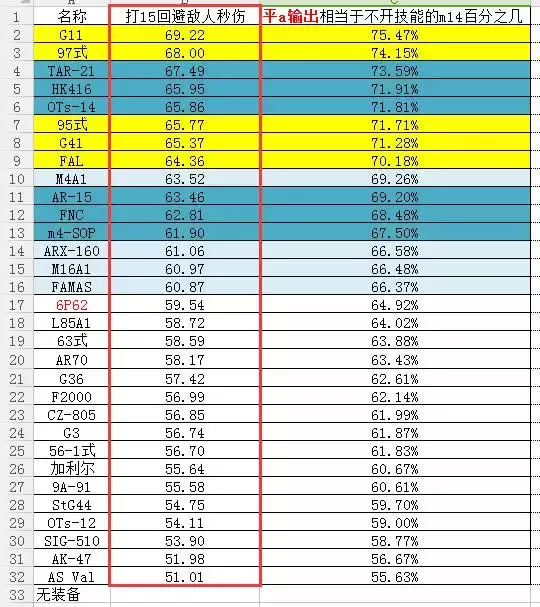 | | A | B | C |
|---|---|---|---|
| 1 | 名称 | 打15回避敌人秒伤 | 平a输出相当于不开技能的m14百分之几 |
| 2 | G11 | 69.22 | 75.47% |
| 3 | 97式 | 68.00 | 74.15% |
| 4 | TAR-21 | 67.49 | 73.59% |
| 5 | HK416 | 65.95 | 71.91% |
| 6 | OTs-14 | 65.86 | 71.81% |
| 7 | 95式 | 65.77 | 71.71% |
| 8 | G41 | 65.37 | 71.28% |
| 9 | FAL | 64.36 | 70.18% |
| 10 | M4A1 | 63.52 | 69.26% |
| 11 | AR-15 | 63.46 | 69.20% |
| 12 | FNC | 62.81 | 68.48% |
| 13 | m4-SOP | 61.90 | 67.50% |
| 14 | ARX-160 | 61.06 | 66.58% |
| 15 | M16A1 | 60.97 | 66.48% |
| 16 | FAMAS | 60.87 | 66.37% |
| 17 | 6P62 | 59.54 | 64.92% |
| 18 | L85A1 | 58.72 | 64.02% |
| 19 | 63式 | 58.59 | 63.88% |
| 20 | AR70 | 58.17 | 63.43% |
| 21 | G36 | 57.42 | 62.61% |
| 22 | F2000 | 56.99 | 62.14% |
| 23 | CZ-805 | 56.85 | 61.99% |
| 24 | G3 | 56.74 | 61.87% |
| 25 | 56-1式 | 56.70 | 61.83% |
| 26 | 加利尔 | 55.64 | 60.67% |
| 27 | 9A-91 | 55.58 | 60.61% |
| 28 | StG44 | 54.75 | 59.70% |
| 29 | OTs-12 | 54.11 | 59.00% |
| 30 | SIG-510 | 53.90 | 58.77% |
| 31 | AK-47 | 51.98 | 56.67% |
| 32 | AS Val | 51.01 | 55.63% |
| 33 | 无装备 | | |